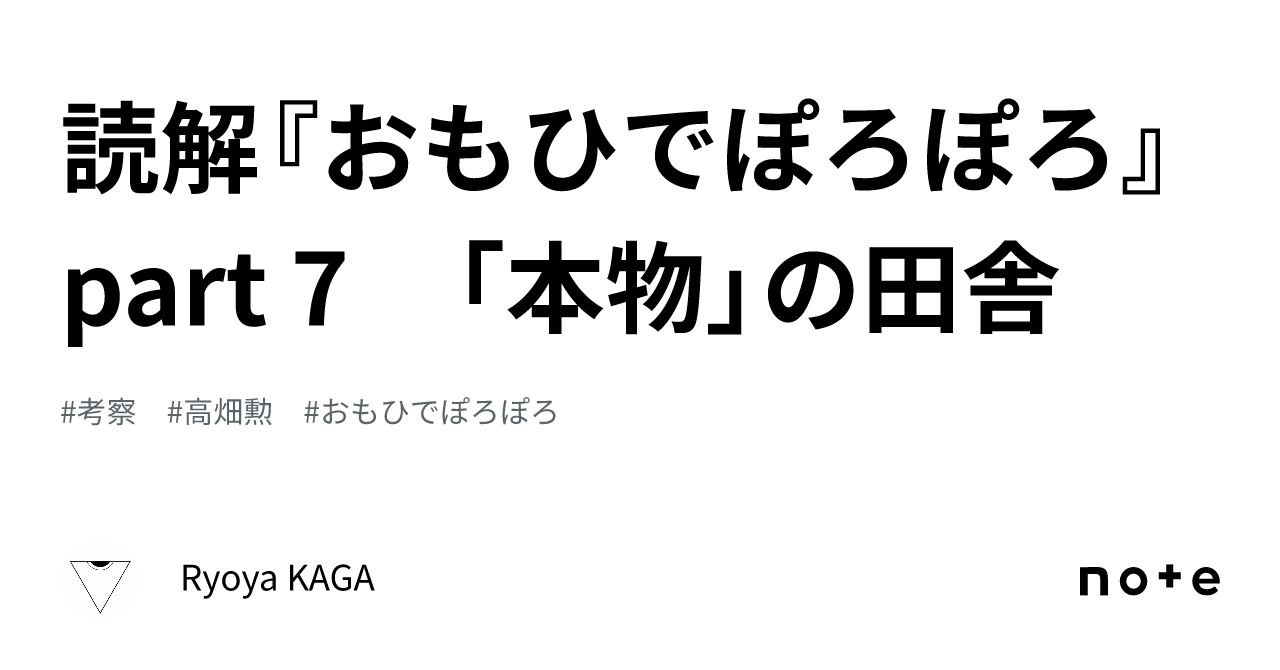 読解『おもひでぽろぽろ』part 7　「本物」の田舎

#考察　#高畑勲　#おもひでぽろぽろ

Ryoya KAGA

note